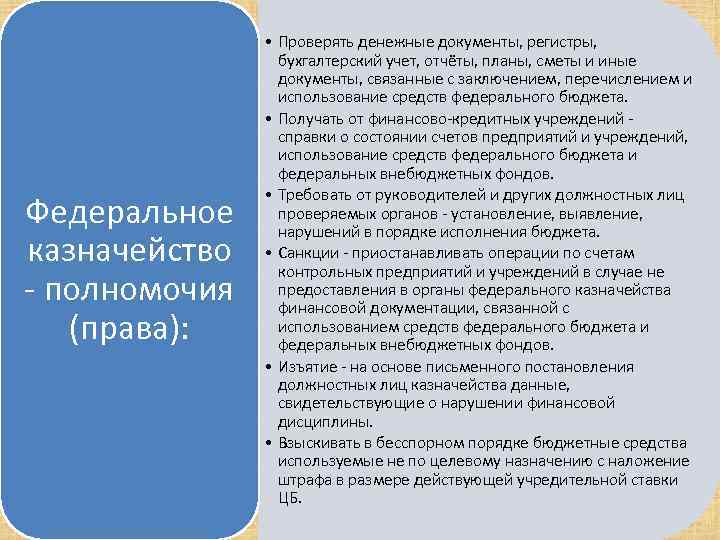 Федеральное казначейство - полномочия (права):

• Проверять денежные документы, регистры, бухгалтерский учет, отчёты, планы, сметы и иные документы, связанные с заключением, перечислением и использование средств федерального бюджета.
• Получать от финансово-кредитных учреждений - справки о состоянии счетов предприятий и учреждений, использование средств федерального бюджета и федеральных внебюджетных фондов.
• Требовать от руководителей и других должностных лиц проверяемых органов - установление, выявление, нарушений в порядке исполнения бюджета.
• Санкции - приостанавливать операции по счетам контрольных предприятий и учреждений в случае не предоставления в органы федерального казначейства финансовой документации, связанной с использованием средств федерального бюджета и федеральных внебюджетных фондов.
• Изъятие - на основе письменного постановления должностных лиц казначейства данные, свидетельствующие о нарушении финансовой дисциплины.
• Взыскивать в бесспорном порядке бюджетные средства используемые не по целевому назначению с наложение штрафа в размере действующей учредительной ставки ЦБ.